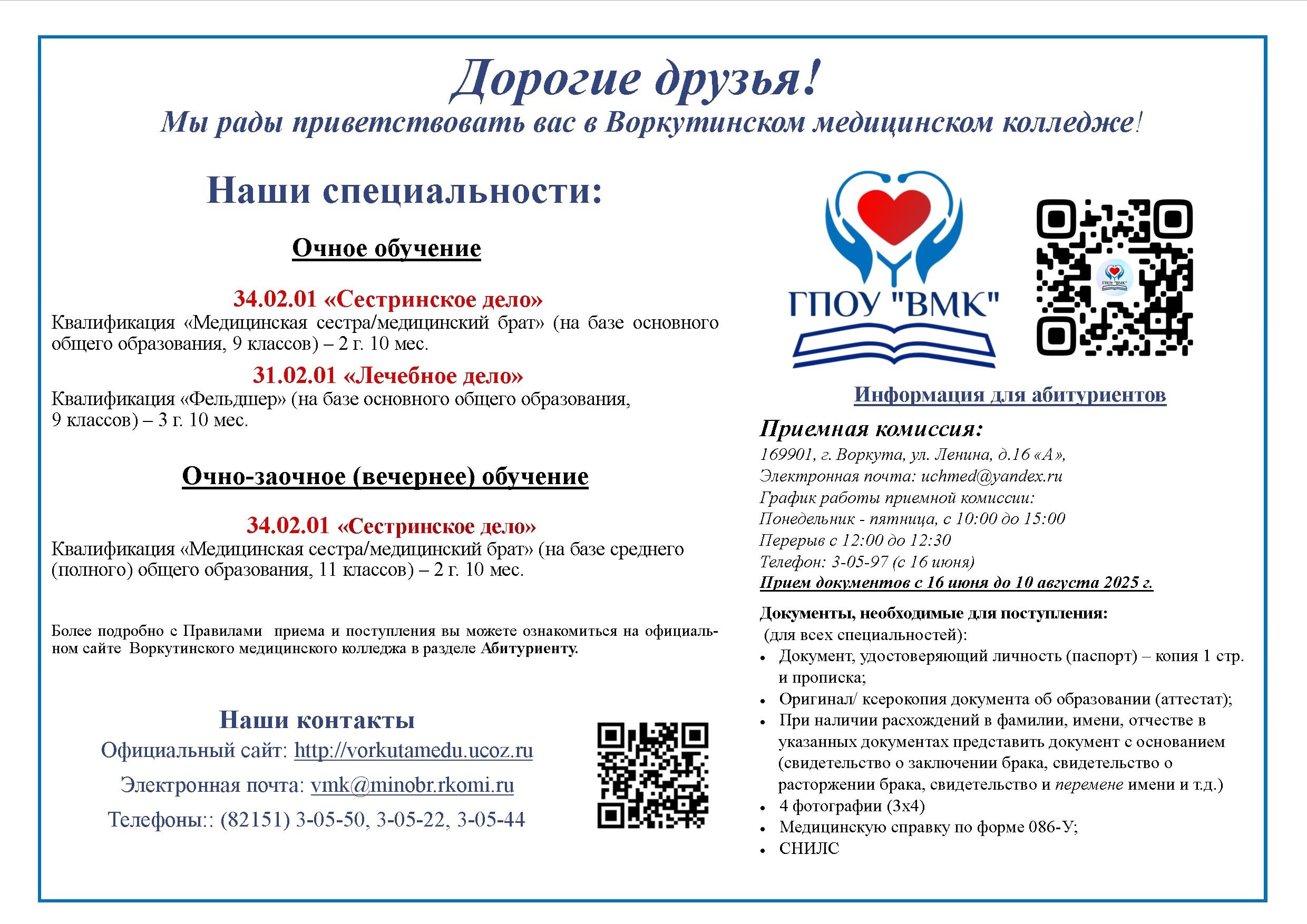 Дорогие друзья!
Мы рады приветствовать вас в Воркутинском медицинском колледже!

Наши специальности:

Очное обучение

34.02.01 «Сестринское дело»
Квалификация «Медицинская сестра/медицинский брат» (на базе основного общего образования, 9 классов) – 2 г. 10 мес.

31.02.01 «Лечебное дело»
Квалификация «Фельдшер» (на базе основного общего образования, 9 классов) – 3 г. 10 мес.

Очно-заочное (вечернее) обучение

34.02.01 «Сестринское дело»
Квалификация «Медицинская сестра/медицинский брат» (на базе среднего (полного) общего образования, 11 классов) – 2 г. 10 мес.

Более подробно с Правилами приема и поступления вы можете ознакомиться на официальном сайте Воркутинского медицинского колледжа в разделе Абитуриенту.

Наши контакты
Официальный сайт: http://vorkutamedu.ucoz.ru
Электронная почта: vmk@minobr.rkomi.ru
Телефоны:: (82151) 3-05-50, 3-05-22, 3-05-44

ГПОУ "ВМК"

ГПОУ "ВМК"

Информация для абитуриентов

Приемная комиссия:
169901, г. Воркута, ул. Ленина, д.16 «А»,
Электронная почта: uchmed@yandex.ru
График работы приемной комиссии:
Понедельник - пятница, с 10:00 до 15:00
Перерыв с 12:00 до 12:30
Телефон: 3-05-97 (с 16 июня)
Прием документов с 16 июня до 10 августа 2025 г.

Документы, необходимые для поступления:
(для всех специальностей):
• Документ, удостоверяющий личность (паспорт) – копия 1 стр. и прописка;
• Оригинал/ ксерокопия документа об образовании (аттестат);
• При наличии расхождений в фамилии, имени, отчестве в указанных документах представить документ с основанием (свидетельство о заключении брака, свидетельство о расторжении брака, свидетельство и перемене имени и т.д.)
• 4 фотографии (3х4)
• Медицинскую справку по форме 086-У;
• СНИЛС